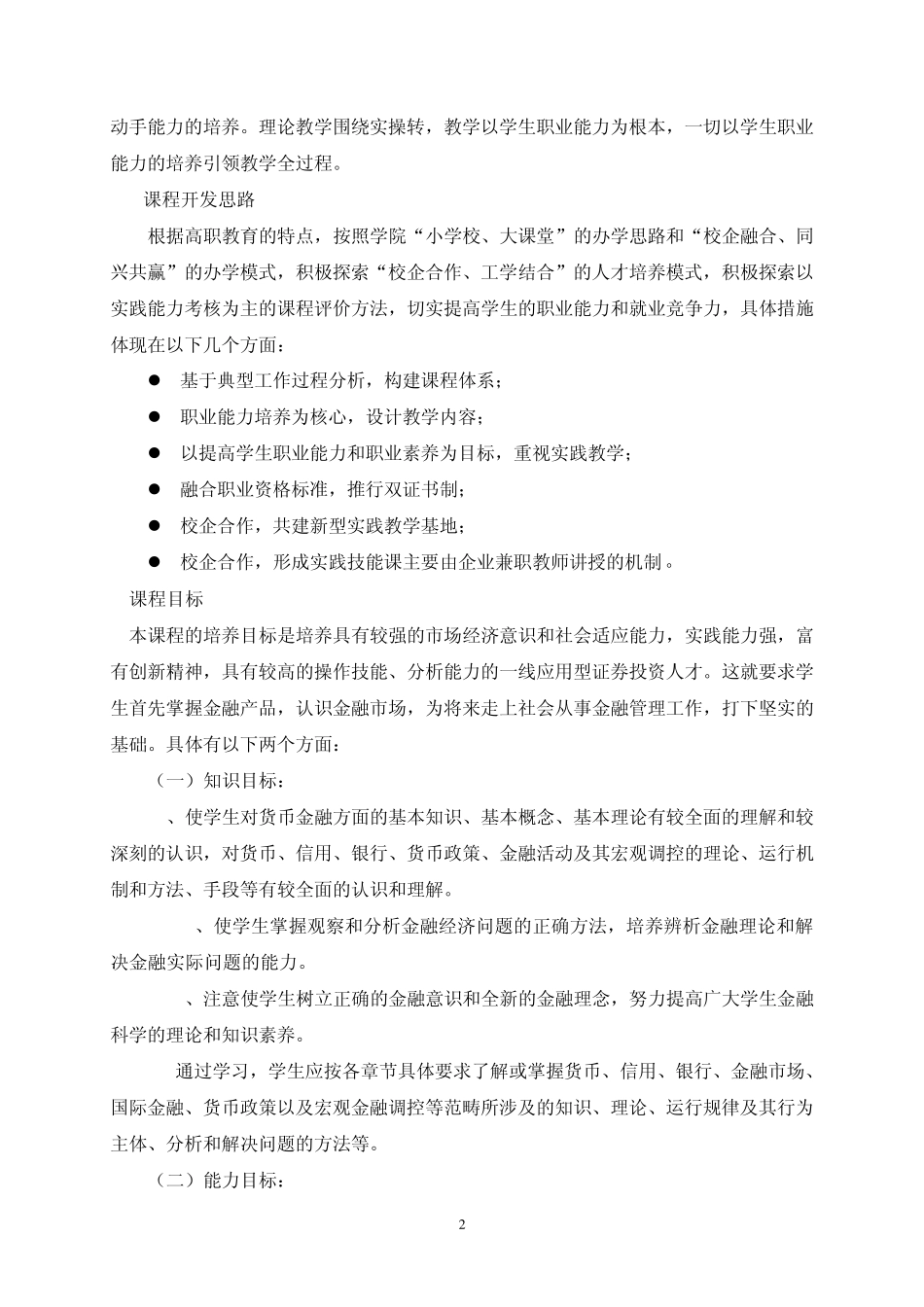 动手能力的培养。理论教学围绕实操转，教学以学生职业能力为根本，一切以学生职业能力的培养引领教学全过程。

课程开发思路

根据高职教育的特点，按照学院“小学校、大课堂”的办学思路和“校企融合、同兴共赢”的办学模式，积极探索“校企合作、工学结合”的人才培养模式，积极探索以实践能力考核为主的课程评价方法，切实提高学生的职业能力和就业竞争力，具体措施体现在以下几个方面：

● 基于典型工作过程分析，构建课程体系；

● 职业能力培养为核心，设计教学内容；

● 以提高学生职业能力和职业素养为目标，重视实践教学；

● 融合职业资格标准，推行双证书制；

● 校企合作，共建新型实践教学基地；

● 校企合作，形成实践技能课主要由企业兼职教师讲授的机制。

课程目标

本课程的培养目标是培养具有较强的市场经济意识和社会适应能力，实践能力强，富有创新精神，具有较高的操作技能、分析能力的一线应用型证券投资人才。这就要求学生首先掌握金融产品，认识金融市场，为将来走上社会从事金融管理工作，打下坚实的基础。具体有以下两个方面：

（一）知识目标：

、使学生对货币金融方面的基本知识、基本概念、基本理论有较全面的理解和较深刻的认识，对货币、信用、银行、货币政策、金融活动及其宏观调控的理论、运行机制和方法、手段等有较全面的认识和理解。

、使学生掌握观察和分析金融经济问题的正确方法，培养辨析金融理论和解决金融实际问题的能力。

、注意使学生树立正确的金融意识和全新的金融理念，努力提高广大学生金融科学的理论和知识素养。

通过学习，学生应按各章节具体要求了解或掌握货币、信用、银行、金融市场、国际金融、货币政策以及宏观金融调控等范畴所涉及的知识、理论、运行规律及其行为主体、分析和解决问题的方法等。

（二）能力目标：

2